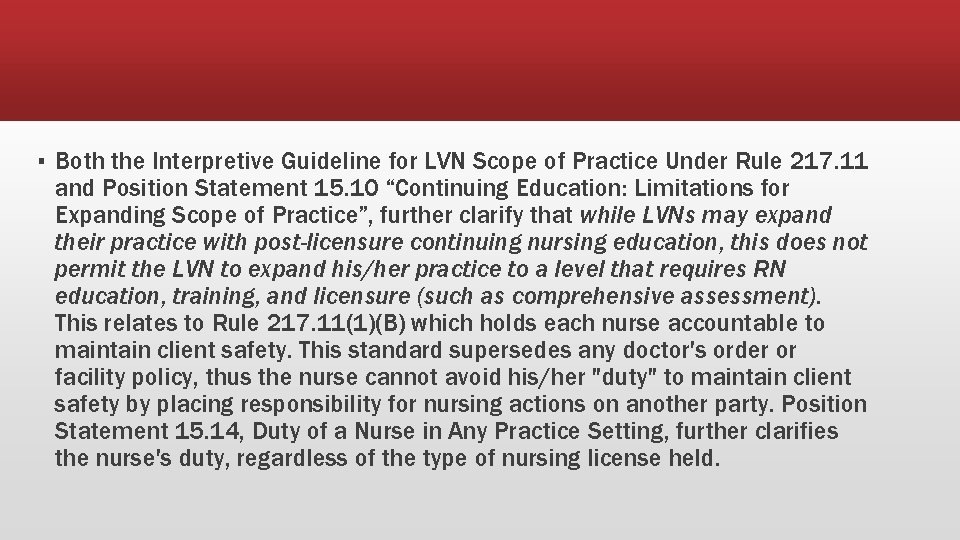 ▪ Both the Interpretive Guideline for LVN Scope of Practice Under Rule 217.11 and Position Statement 15.10 “Continuing Education: Limitations for Expanding Scope of Practice”, further clarify that while LVNs may expand their practice with post-licensure continuing nursing education, this does not permit the LVN to expand his/her practice to a level that requires RN education, training, and licensure (such as comprehensive assessment). This relates to Rule 217.11(1)(B) which holds each nurse accountable to maintain client safety. This standard supersedes any doctor's order or facility policy, thus the nurse cannot avoid his/her "duty" to maintain client safety by placing responsibility for nursing actions on another party. Position Statement 15.14, Duty of a Nurse in Any Practice Setting, further clarifies the nurse's duty, regardless of the type of nursing license held.